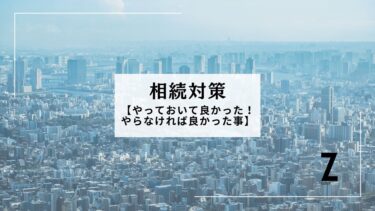 相続対策

【やっておいて良かった！やらなければ良かった事】

Z